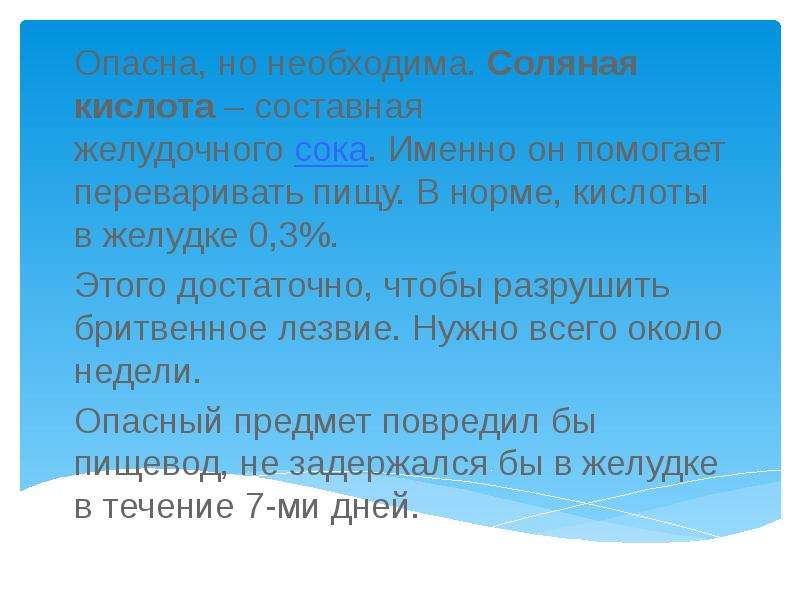 Опасна, но необходима. Соляная кислота – составная желудочного сока. Именно он помогает переваривать пищу. В норме, кислоты в желудке 0,3%.

Этого достаточно, чтобы разрушить бритвенное лезвие. Нужно всего около недели.

Опасный предмет повредил бы пищевод, не задержался бы в желудке в течение 7-ми дней.